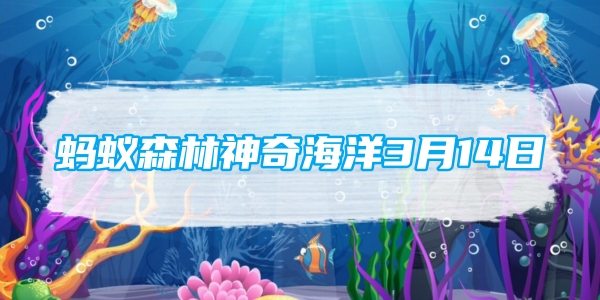 蚂蚁森林神奇海洋3月14日